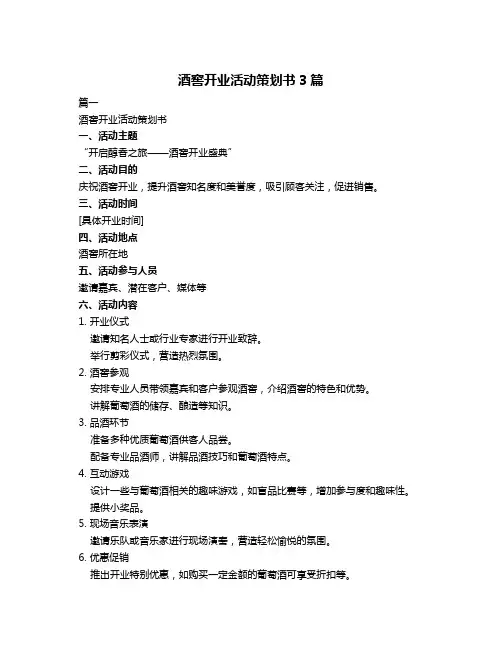 酒窖开业活动策划书 3 篇

篇一

酒窖开业活动策划书

一、活动主题

“开启醇香之旅——酒窖开业盛典”

二、活动目的

庆祝酒窖开业，提升酒窖知名度和美誉度，吸引顾客关注，促进销售。

三、活动时间

[具体开业时间]

四、活动地点

酒窖所在地

五、活动参与人员

邀请嘉宾、潜在客户、媒体等

六、活动内容

1. 开业仪式

邀请知名人士或行业专家进行开业致辞。

举行剪彩仪式，营造热烈氛围。

2. 酒窖参观

安排专业人员带领嘉宾和客户参观酒窖，介绍酒窖的特色和优势。

讲解葡萄酒的储存、酿造等知识。

3. 品酒环节

准备多种优质葡萄酒供客人品尝。

配备专业品酒师，讲解品酒技巧和葡萄酒特点。

4. 互动游戏

设计一些与葡萄酒相关的趣味游戏，如盲品比赛等，增加参与度和趣味性。

提供小奖品。

5. 现场音乐表演

邀请乐队或音乐家进行现场演奏，营造轻松愉悦的氛围。

6. 优惠促销

推出开业特别优惠，如购买一定金额的葡萄酒可享受折扣等。